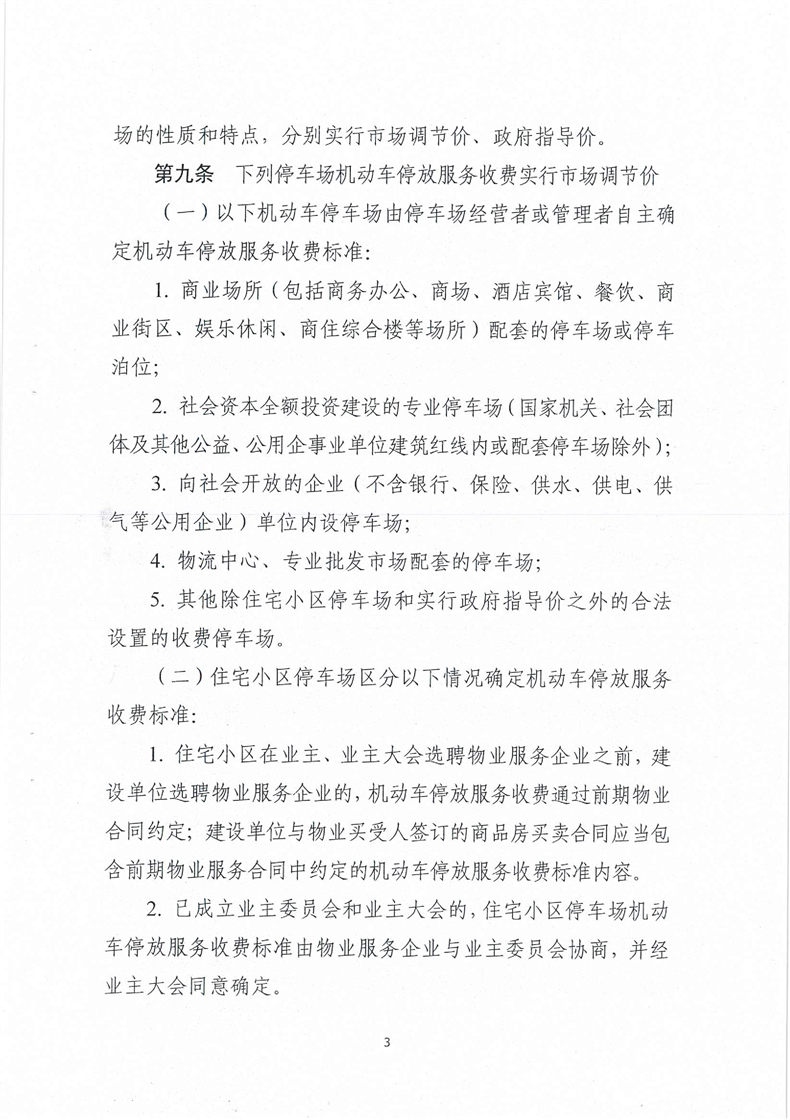 场的性质和特点，分别实行市场调节价、政府指导价。

第九条　下列停车场机动车停放服务收费实行市场调节价

（一）以下机动车停车场由停车场经营者或管理者自主确定机动车停放服务收费标准：

1. 商业场所（包括商务办公、商场、酒店宾馆、餐饮、商业街区、娱乐休闲、商住综合楼等场所）配套的停车场或停车泊位；

2. 社会资本全额投资建设的专业停车场（国家机关、社会团体及其他公益、公用企事业单位建筑红线内或配套停车场除外）；

3. 向社会开放的企业（不含银行、保险、供水、供电、供气等公用企业）单位内设停车场；

4. 物流中心、专业批发市场配套的停车场；

5. 其他除住宅小区停车场和实行政府指导价之外的合法设置的收费停车场。

（二）住宅小区停车场区分以下情况确定机动车停放服务收费标准：

1. 住宅小区在业主、业主大会选聘物业服务企业之前，建设单位选聘物业服务企业的，机动车停放服务收费通过前期物业合同约定；建设单位与物业买受人签订的商品房买卖合同应当包含前期物业服务合同中约定的机动车停放服务收费标准内容。

2. 已成立业主委员会和业主大会的，住宅小区停车场机动车停放服务收费标准由物业服务企业与业主委员会协商，并经业主大会同意确定。

3